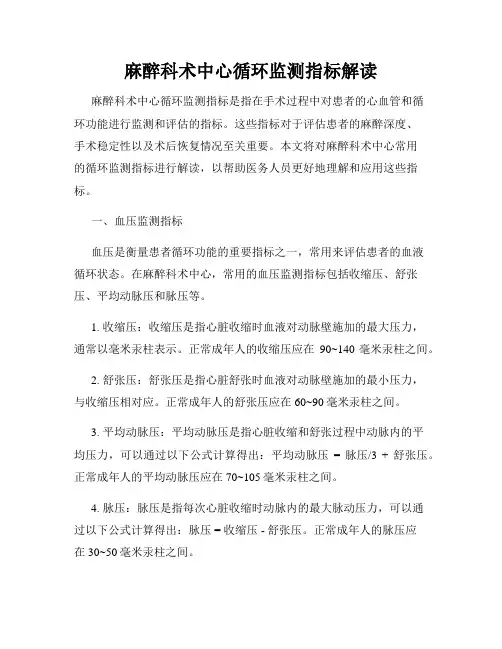 麻醉科术中心循环监测指标解读

麻醉科术中心循环监测指标是指在手术过程中对患者的心血管和循环功能进行监测和评估的指标。这些指标对于评估患者的麻醉深度、手术稳定性以及术后恢复情况至关重要。本文将对麻醉科术中心常用的循环监测指标进行解读，以帮助医务人员更好地理解和应用这些指标。

一、血压监测指标

血压是衡量患者循环功能的重要指标之一，常用来评估患者的血液循环状态。在麻醉科术中心，常用的血压监测指标包括收缩压、舒张压、平均动脉压和脉压等。

1. 收缩压：收缩压是指心脏收缩时血液对动脉壁施加的最大压力，通常以毫米汞柱表示。正常成年人的收缩压应在 90~140 毫米汞柱之间。

2. 舒张压：舒张压是指心脏舒张时血液对动脉壁施加的最小压力，与收缩压相对应。正常成年人的舒张压应在 60~90 毫米汞柱之间。

3. 平均动脉压：平均动脉压是指心脏收缩和舒张过程中动脉内的平均压力，可以通过以下公式计算得出：平均动脉压 = 脉压/3 + 舒张压。正常成年人的平均动脉压应在 70~105 毫米汞柱之间。

4. 脉压：脉压是指每次心脏收缩时动脉内的最大脉动压力，可以通过以下公式计算得出：脉压 = 收缩压 - 舒张压。正常成年人的脉压应在 30~50 毫米汞柱之间。